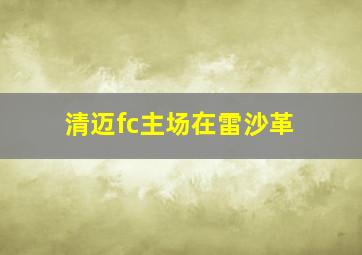 清迈fc主场在雷沙革